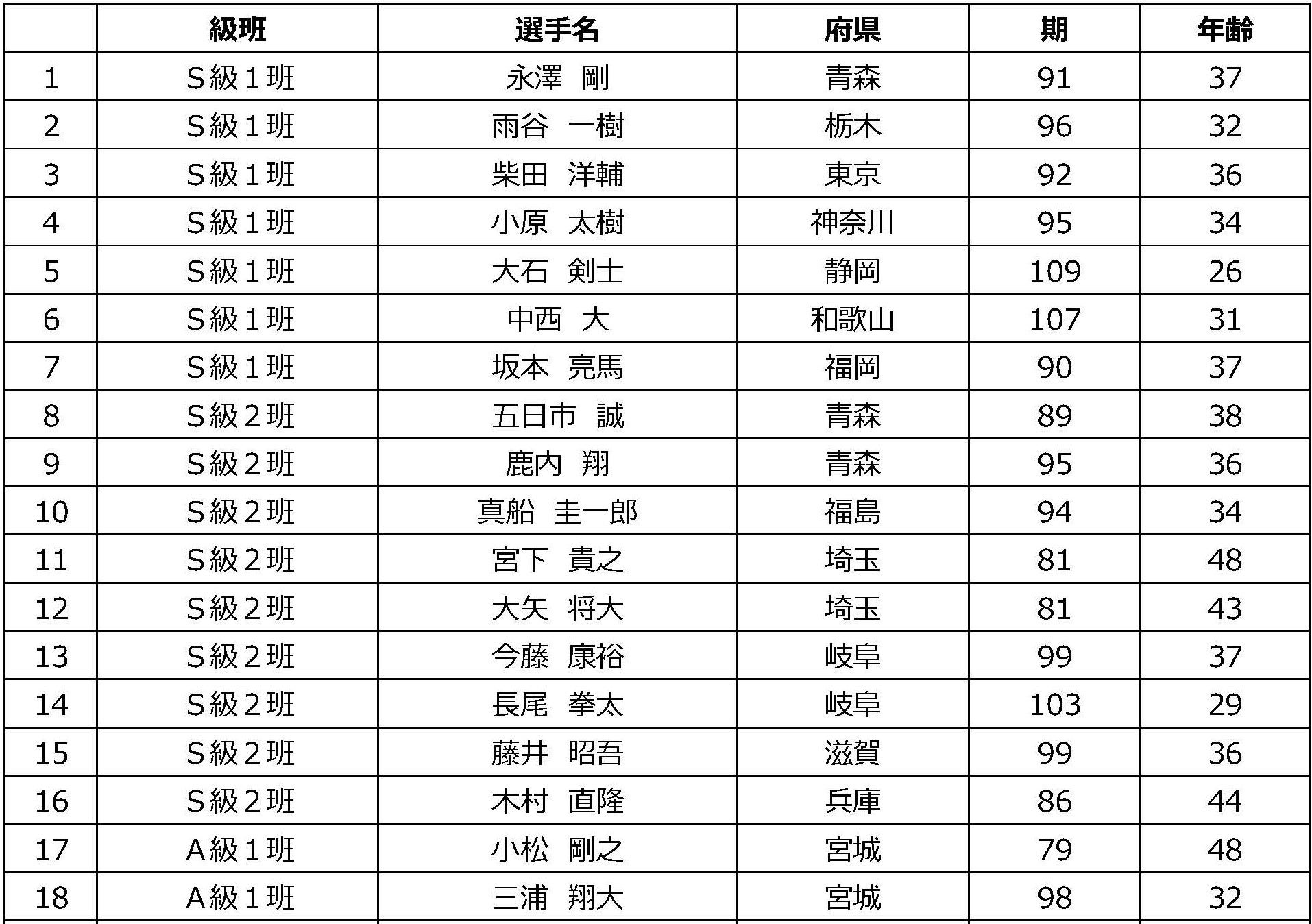 |  | 級班 | 選手名 | 府県 | 期 | 年齢 |
|---|---|---|---|---|---|
| 1 | S級1班 | 永澤　剛 | 青森 | 91 | 37 |
| 2 | S級1班 | 雨谷　一樹 | 栃木 | 96 | 32 |
| 3 | S級1班 | 柴田　洋輔 | 東京 | 92 | 36 |
| 4 | S級1班 | 小原　太樹 | 神奈川 | 95 | 34 |
| 5 | S級1班 | 大石　剣士 | 静岡 | 109 | 26 |
| 6 | S級1班 | 中西　大 | 和歌山 | 107 | 31 |
| 7 | S級1班 | 坂本　亮馬 | 福岡 | 90 | 37 |
| 8 | S級2班 | 五日市　誠 | 青森 | 89 | 38 |
| 9 | S級2班 | 鹿内　翔 | 青森 | 95 | 36 |
| 10 | S級2班 | 真船　圭一郎 | 福島 | 94 | 34 |
| 11 | S級2班 | 宮下　貴之 | 埼玉 | 81 | 48 |
| 12 | S級2班 | 大矢　将大 | 埼玉 | 81 | 43 |
| 13 | S級2班 | 今藤　康裕 | 岐阜 | 99 | 37 |
| 14 | S級2班 | 長尾　拳太 | 岐阜 | 103 | 29 |
| 15 | S級2班 | 藤井　昭吾 | 滋賀 | 99 | 36 |
| 16 | S級2班 | 木村　直隆 | 兵庫 | 86 | 44 |
| 17 | A級1班 | 小松　剛之 | 宮城 | 79 | 48 |
| 18 | A級1班 | 三浦　翔大 | 宮城 | 98 | 32 |